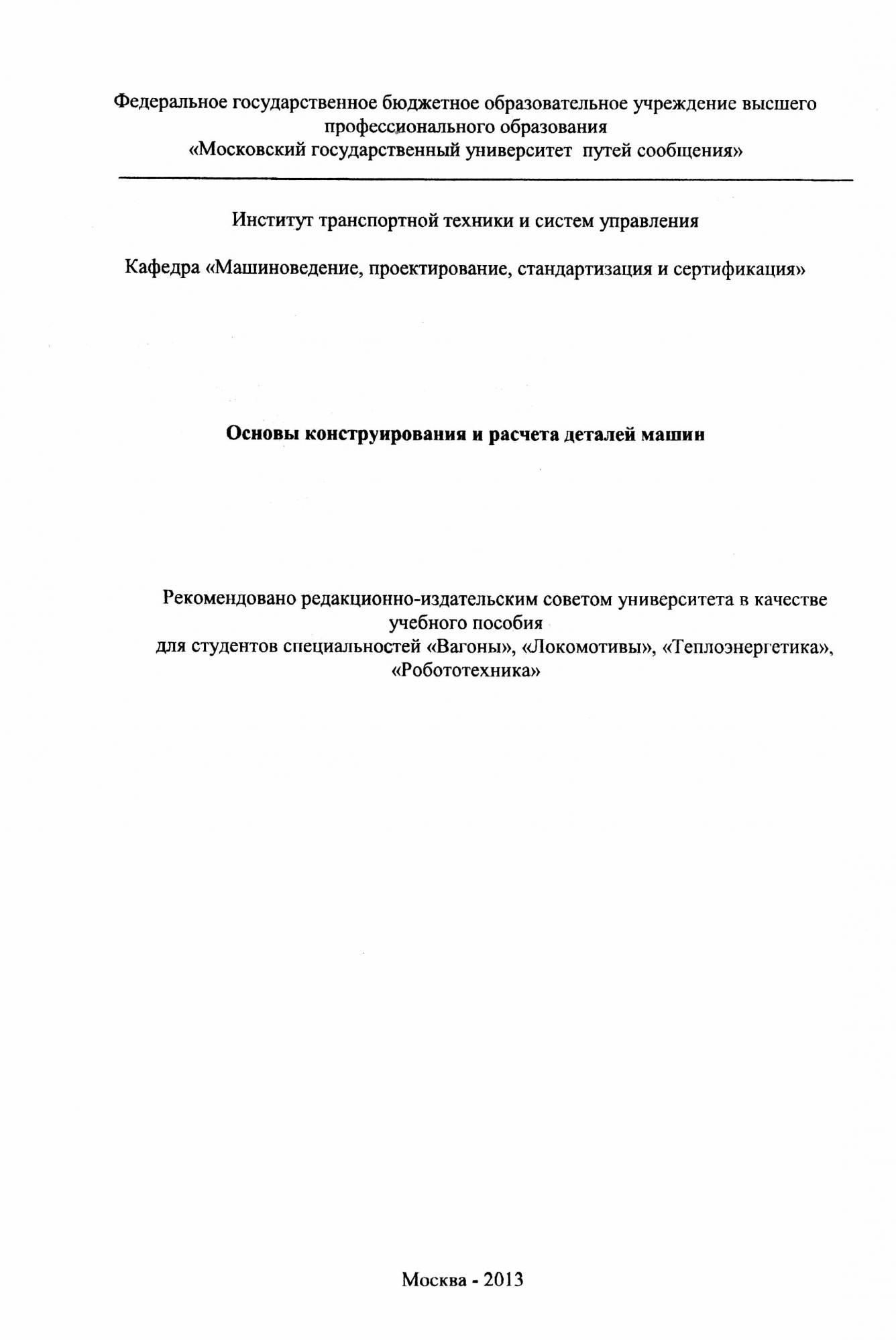 Федеральное государственное бюджетное образовательное учреждение высшего профессионального образования
«Московский государственный университет путей сообщения»

Институт транспортной техники и систем управления

Кафедра «Машиноведение, проектирование, стандартизация и сертификация»

Основы конструирования и расчета деталей машин

Рекомендовано редакционно-издательским советом университета в качестве учебного пособия
для студентов специальностей «Вагоны», «Локомотивы», «Теплоэнергетика», «Робототехника»

Москва - 2013